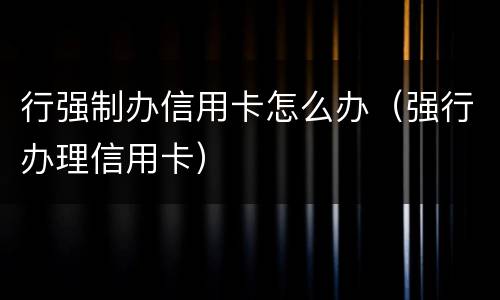 行强制办信用卡怎么办（强行办理信用卡）